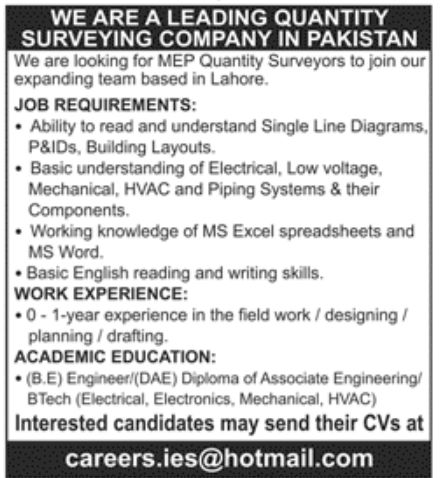 WE ARE A LEADING QUANTITY SURVEYING COMPANY IN PAKISTAN

We are looking for MEP Quantity Surveyors to join our expanding team based in Lahore.

JOB REQUIREMENTS:

• Ability to read and understand Single Line Diagrams, P&IDs, Building Layouts.

• Basic understanding of Electrical, Low voltage, Mechanical, HVAC and Piping Systems & their Components.

• Working knowledge of MS Excel spreadsheets and MS Word.

• Basic English reading and writing skills.

WORK EXPERIENCE:

• 0 - 1-year experience in the field work / designing / planning / drafting.

ACADEMIC EDUCATION:

• (B.E) Engineer/(DAE) Diploma of Associate Engineering/ BTech (Electrical, Electronics, Mechanical, HVAC)

Interested candidates may send their CVs at

careers.ies@hotmail.com